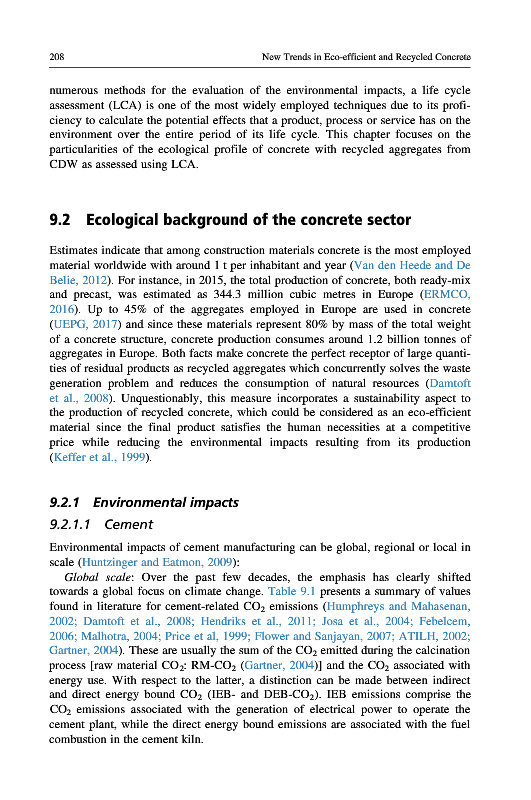 208 New Trends in Eco-efficient and Recycled Concrete

numerous methods for the evaluation of the environmental impacts, a life cycle assessment (LCA) is one of the most widely employed techniques due to its proficiency to calculate the potential effects that a product, process or service has on the environment over the entire period of its life cycle. This chapter focuses on the particularities of the ecological profile of concrete with recycled aggregates from CDW as assessed using LCA.

9.2 Ecological background of the concrete sector

Estimates indicate that among construction materials concrete is the most employed material worldwide with around 1 t per inhabitant and year (Van den Heede and De Belie, 2012). For instance, in 2015, the total production of concrete, both ready-mix and precast, was estimated as 344.3 million cubic metres in Europe (ERMCO, 2016). Up to 45% of the aggregates employed in Europe are used in concrete (UEPG, 2017) and since these materials represent 80% by mass of the total weight of a concrete structure, concrete production consumes around 1.2 billion tonnes of aggregates in Europe. Both facts make concrete the perfect receptor of large quantities of residual products as recycled aggregates which concurrently solves the waste generation problem and reduces the consumption of natural resources (Damtoft et al., 2008). Unquestionably, this measure incorporates a sustainability aspect to the production of recycled concrete, which could be considered as an eco-efficient material since the final product satisfies the human necessities at a competitive price while reducing the environmental impacts resulting from its production (Keffer et al., 1999).

9.2.1 Environmental impacts

9.2.1.1 Cement

Environmental impacts of cement manufacturing can be global, regional or local in scale (Huntzinger and Eatmon, 2009):

Global scale: Over the past few decades, the emphasis has clearly shifted towards a global focus on climate change. Table 9.1 presents a summary of values found in literature for cement-related $CO_2$ emissions (Humphreys and Mahasenan, 2002; Damtoft et al., 2008; Hendriks et al., 2011; Josa et al., 2004; Febelcem, 2006; Malhotra, 2004; Price et al, 1999; Flower and Sanjayan, 2007; ATILH, 2002; Gartner, 2004). These are usually the sum of the $CO_2$ emitted during the calcination process [raw material $CO_2$: RM-$CO_2$ (Gartner, 2004)] and the $CO_2$ associated with energy use. With respect to the latter, a distinction can be made between indirect and direct energy bound $CO_2$ (IEB- and DEB-$CO_2$). IEB emissions comprise the $CO_2$ emissions associated with the generation of electrical power to operate the cement plant, while the direct energy bound emissions are associated with the fuel combustion in the cement kiln.